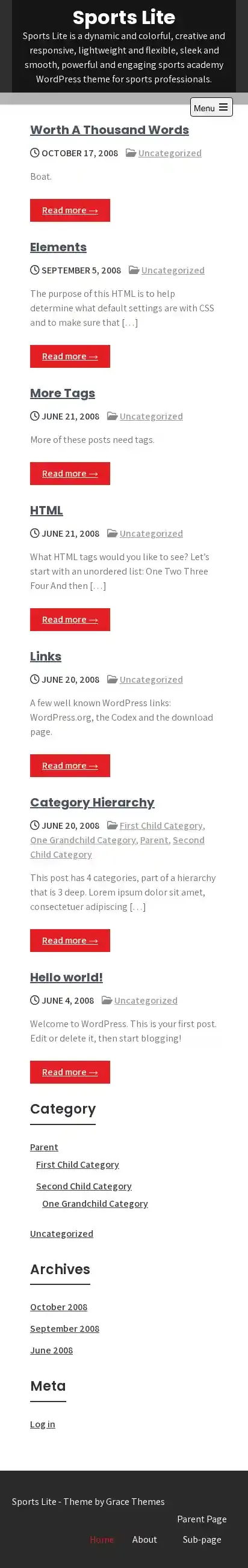 Sports Lite

Sports Lite is a dynamic and colorful, creative and responsive, lightweight and flexible, sleek and smooth, powerful and engaging sports academy WordPress theme for sports professionals.

Menu

Worth A Thousand Words

OCTOBER 17, 2008 Uncategorized

Boat.

Read more →

Elements

SEPTEMBER 5, 2008 Uncategorized

The purpose of this HTML is to help determine what default settings are with CSS and to make sure that […]

Read more →

More Tags

JUNE 21, 2008 Uncategorized

More of these posts need tags.

Read more →

HTML

JUNE 21, 2008 Uncategorized

What HTML tags would you like to see? Let's start with an unordered list: One Two Three Four And then […]

Read more →

Links

JUNE 20, 2008 Uncategorized

A few well known WordPress links: WordPress.org, the Codex and the download page.

Read more →

Category Hierarchy

JUNE 20, 2008 First Child Category, One Grandchild Category, Parent, Second Child Category

This post has 4 categories, part of a hierarchy that is 3 deep. Lorem ipsum dolor sit amet, consectetuer adipiscing […]

Read more →

Hello world!

JUNE 4, 2008 Uncategorized

Welcome to WordPress. This is your first post. Edit or delete it, then start blogging!

Read more →

Category

Parent
First Child Category
Second Child Category
One Grandchild Category
Uncategorized

Archives

October 2008
September 2008
June 2008

Meta

Log in

Sports Lite - Theme by Grace Themes

Parent Page
Home About Sub-page